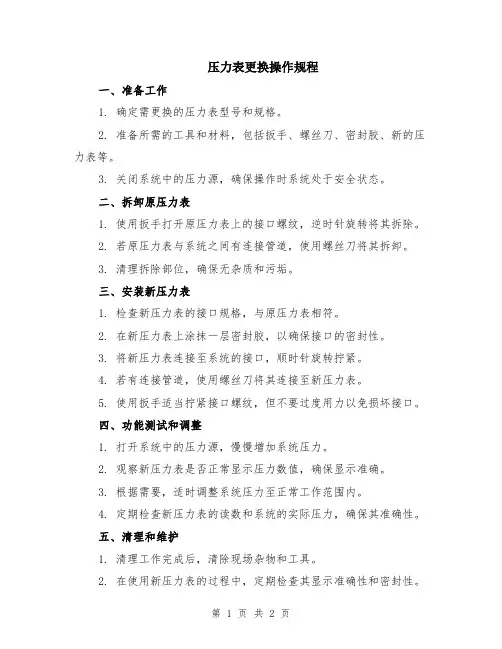 压力表更换操作规程

一、准备工作

1. 确定需更换的压力表型号和规格。

2. 准备所需的工具和材料，包括扳手、螺丝刀、密封胶、新的压力表等。

3. 关闭系统中的压力源，确保操作时系统处于安全状态。

二、拆卸原压力表

1. 使用扳手打开原压力表上的接口螺纹，逆时针旋转将其拆除。

2. 若原压力表与系统之间有连接管道，使用螺丝刀将其拆卸。

3. 清理拆除部位，确保无杂质和污垢。

三、安装新压力表

1. 检查新压力表的接口规格，与原压力表相符。

2. 在新压力表上涂抹一层密封胶，以确保接口的密封性。

3. 将新压力表连接至系统的接口，顺时针旋转拧紧。

4. 若有连接管道，使用螺丝刀将其连接至新压力表。

5. 使用扳手适当拧紧接口螺纹，但不要过度用力以免损坏接口。

四、功能测试和调整

1. 打开系统中的压力源，慢慢增加系统压力。

2. 观察新压力表是否正常显示压力数值，确保显示准确。

3. 根据需要，适时调整系统压力至正常工作范围内。

4. 定期检查新压力表的读数和系统的实际压力，确保其准确性。

五、清理和维护

1. 清理工作完成后，清除现场杂物和工具。

2. 在使用新压力表的过程中，定期检查其显示准确性和密封性。

第 1 页 共 2 页